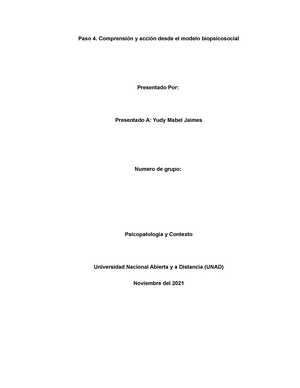 Paso 4. Comprensión y acción desde el modelo biopsicosocial

Presentado Por:

Presentado A: Yudy Mabel Jaimes

Numero de grupo:

Psicopatología y Contexto

Universidad Nacional Abierta y a Distancia (UNAD)

Noviembre del 2021